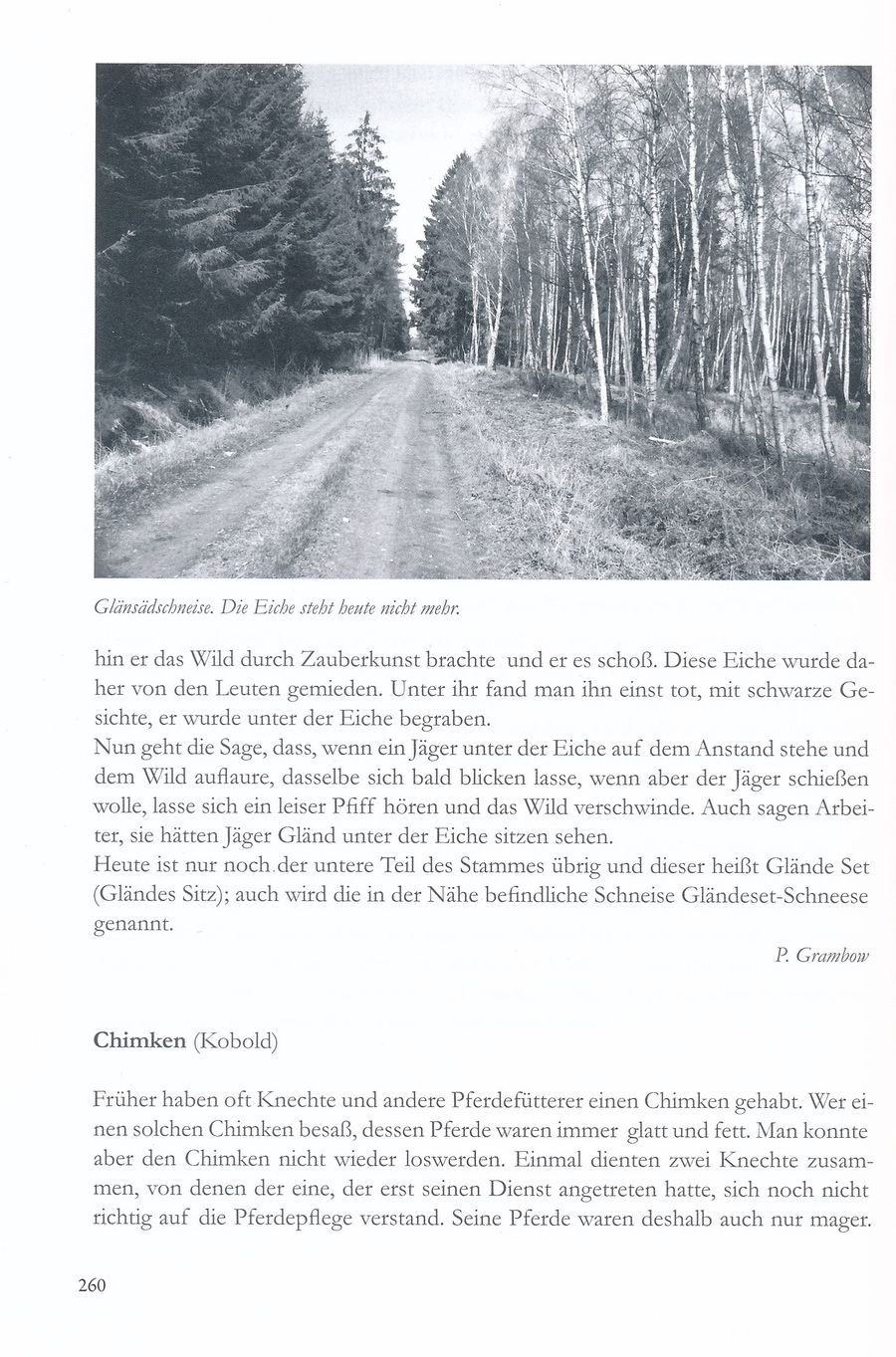 Glänsädschneise. Die Eiche steht heute nicht mehr.

hin er das Wild durch Zauberkunst brachte und er es schoß. Diese Eiche wurde daher von den Leuten gemieden. Unter ihr fand man ihn einst tot, mit schwarze Gesichte, er wurde unter der Eiche begraben.
Nun geht die Sage, dass, wenn ein Jäger unter der Eiche auf dem Anstand stehe und dem Wild auflaure, dasselbe sich bald blicken lasse, wenn aber der Jäger schießen wolle, lasse sich ein leiser Pfiff hören und das Wild verschwinde. Auch sagen Arbeiter, sie hätten Jäger Gländ unter der Eiche sitzen sehen.
Heute ist nur noch der untere Teil des Stammes übrig und dieser heißt Glände Set (Gländes Sitz); auch wird die in der Nähe befindliche Schneise Gländeset-Schneese genannt.

P. Grambow

Chimken (Kobold)

Früher haben oft Knechte und andere Pferdefütterer einen Chimken gehabt. Wer einen solchen Chimken besaß, dessen Pferde waren immer glatt und fett. Man konnte aber den Chimken nicht wieder loswerden. Einmal dienten zwei Knechte zusammen, von denen der eine, der erst seinen Dienst angetreten hatte, sich noch nicht richtig auf die Pferdepflege verstand. Seine Pferde waren deshalb auch nur mager.

260